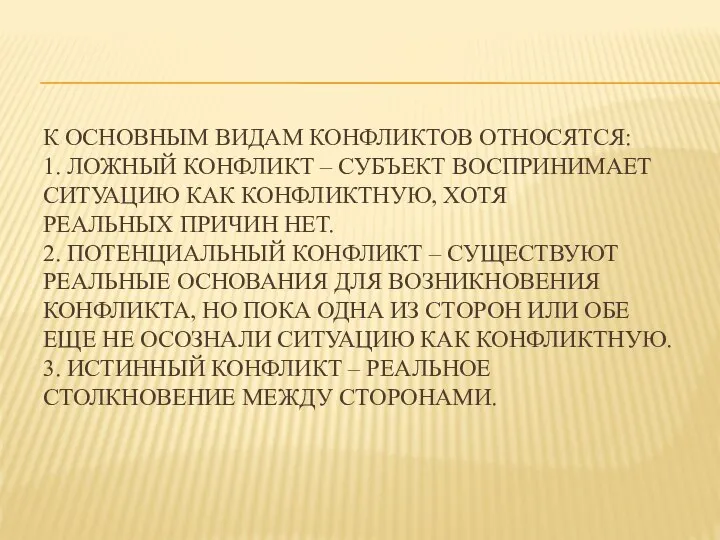 К ОСНОВНЫМ ВИДАМ КОНФЛИКТОВ ОТНОСЯТСЯ:
1. ЛОЖНЫЙ КОНФЛИКТ – СУБЪЕКТ ВОСПРИНИМАЕТ СИТУАЦИЮ КАК КОНФЛИКТНУЮ, ХОТЯ РЕАЛЬНЫХ ПРИЧИН НЕТ.
2. ПОТЕНЦИАЛЬНЫЙ КОНФЛИКТ – СУЩЕСТВУЮТ РЕАЛЬНЫЕ ОСНОВАНИЯ ДЛЯ ВОЗНИКНОВЕНИЯ КОНФЛИКТА, НО ПОКА ОДНА ИЗ СТОРОН ИЛИ ОБЕ ЕЩЕ НЕ ОСОЗНАЛИ СИТУАЦИЮ КАК КОНФЛИКТНУЮ.
3. ИСТИННЫЙ КОНФЛИКТ – РЕАЛЬНОЕ СТОЛКНОВЕНИЕ МЕЖДУ СТОРОНАМИ.